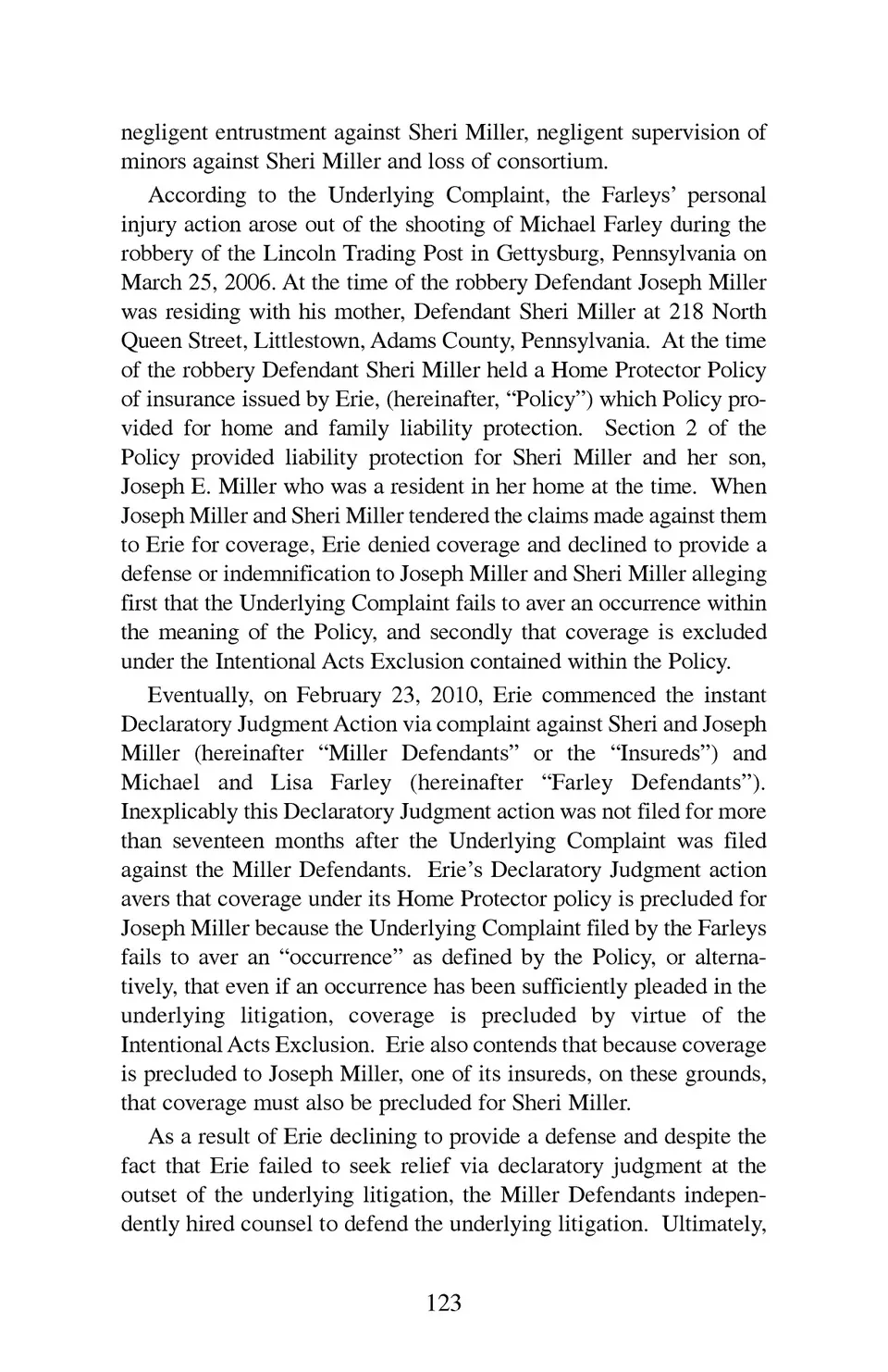 negligent entrustment against Sheri Miller, negligent supervision of minors against Sheri Miller and loss of consortium.

According to the Underlying Complaint, the Farleys' personal injury action arose out of the shooting of Michael Farley during the robbery of the Lincoln Trading Post in Gettysburg, Pennsylvania on March 25, 2006. At the time of the robbery Defendant Joseph Miller was residing with his mother, Defendant Sheri Miller at 218 North Queen Street, Littlestown, Adams County, Pennsylvania. At the time of the robbery Defendant Sheri Miller held a Home Protector Policy of insurance issued by Erie, (hereinafter, "Policy") which Policy provided for home and family liability protection. Section 2 of the Policy provided liability protection for Sheri Miller and her son, Joseph E. Miller who was a resident in her home at the time. When Joseph Miller and Sheri Miller tendered the claims made against them to Erie for coverage, Erie denied coverage and declined to provide a defense or indemnification to Joseph Miller and Sheri Miller alleging first that the Underlying Complaint fails to aver an occurrence within the meaning of the Policy, and secondly that coverage is excluded under the Intentional Acts Exclusion contained within the Policy.

Eventually, on February 23, 2010, Erie commenced the instant Declaratory Judgment Action via complaint against Sheri and Joseph Miller (hereinafter "Miller Defendants" or the "Insureds") and Michael and Lisa Farley (hereinafter "Farley Defendants"). Inexplicably this Declaratory Judgment action was not filed for more than seventeen months after the Underlying Complaint was filed against the Miller Defendants. Erie's Declaratory Judgment action avers that coverage under its Home Protector policy is precluded for Joseph Miller because the Underlying Complaint filed by the Farleys fails to aver an "occurrence" as defined by the Policy, or alternatively, that even if an occurrence has been sufficiently pleaded in the underlying litigation, coverage is precluded by virtue of the Intentional Acts Exclusion. Erie also contends that because coverage is precluded to Joseph Miller, one of its insureds, on these grounds, that coverage must also be precluded for Sheri Miller.

As a result of Erie declining to provide a defense and despite the fact that Erie failed to seek relief via declaratory judgment at the outset of the underlying litigation, the Miller Defendants independently hired counsel to defend the underlying litigation. Ultimately,

123